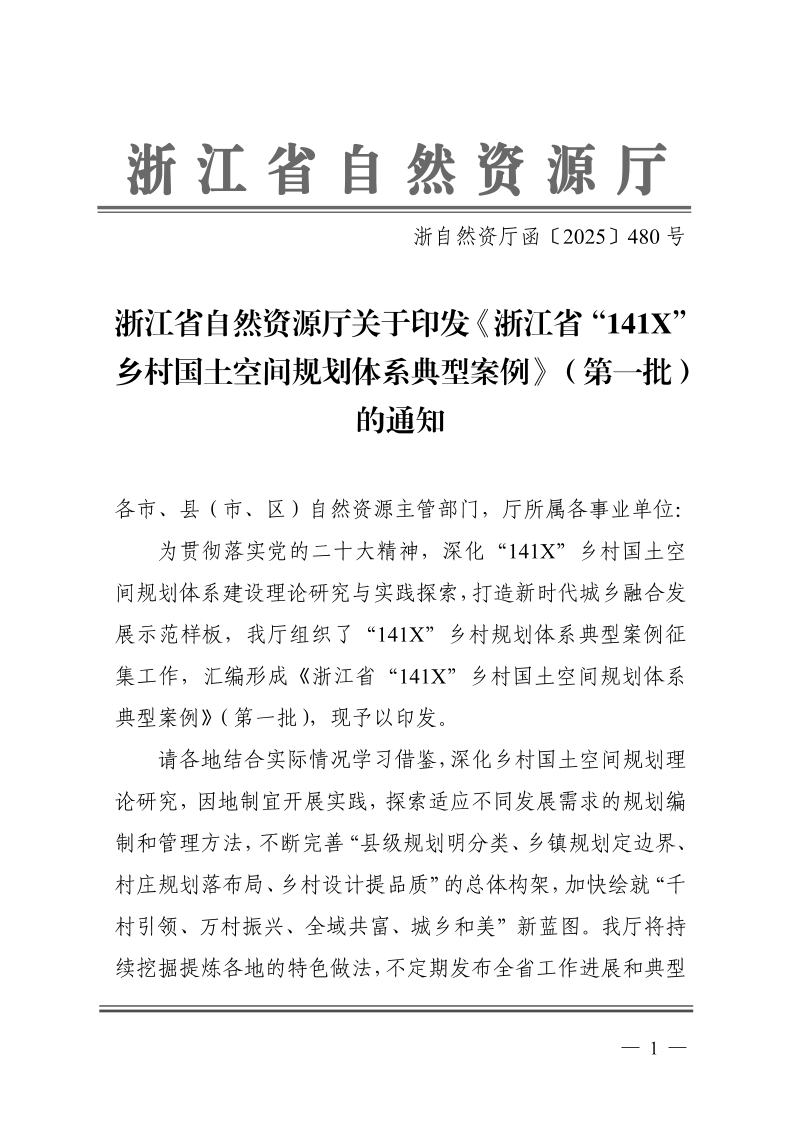 浙江省自然资源厅

浙自然资厅函〔2025〕480号

浙江省自然资源厅关于印发《浙江省“141X”乡村国土空间规划体系典型案例》（第一批）的通知

各市、县（市、区）自然资源主管部门，厅所属各事业单位：

为贯彻落实党的二十大精神，深化“141X”乡村国土空间规划体系建设理论研究与实践探索，打造新时代城乡融合发展示范样板，我厅组织了“141X”乡村规划体系典型案例征集工作，汇编形成《浙江省“141X”乡村国土空间规划体系典型案例》（第一批），现予以印发。

请各地结合实际情况学习借鉴，深化乡村国土空间规划理论研究，因地制宜开展实践，探索适应不同发展需求的规划编制和管理方法，不断完善“县级规划明分类、乡镇规划定边界、村庄规划落布局、乡村设计提品质”的总体构架，加快绘就“千村引领、万村振兴、全域共富、城乡和美”新蓝图。我厅将持续挖掘提炼各地的特色做法，不定期发布全省工作进展和典型

— 1 —